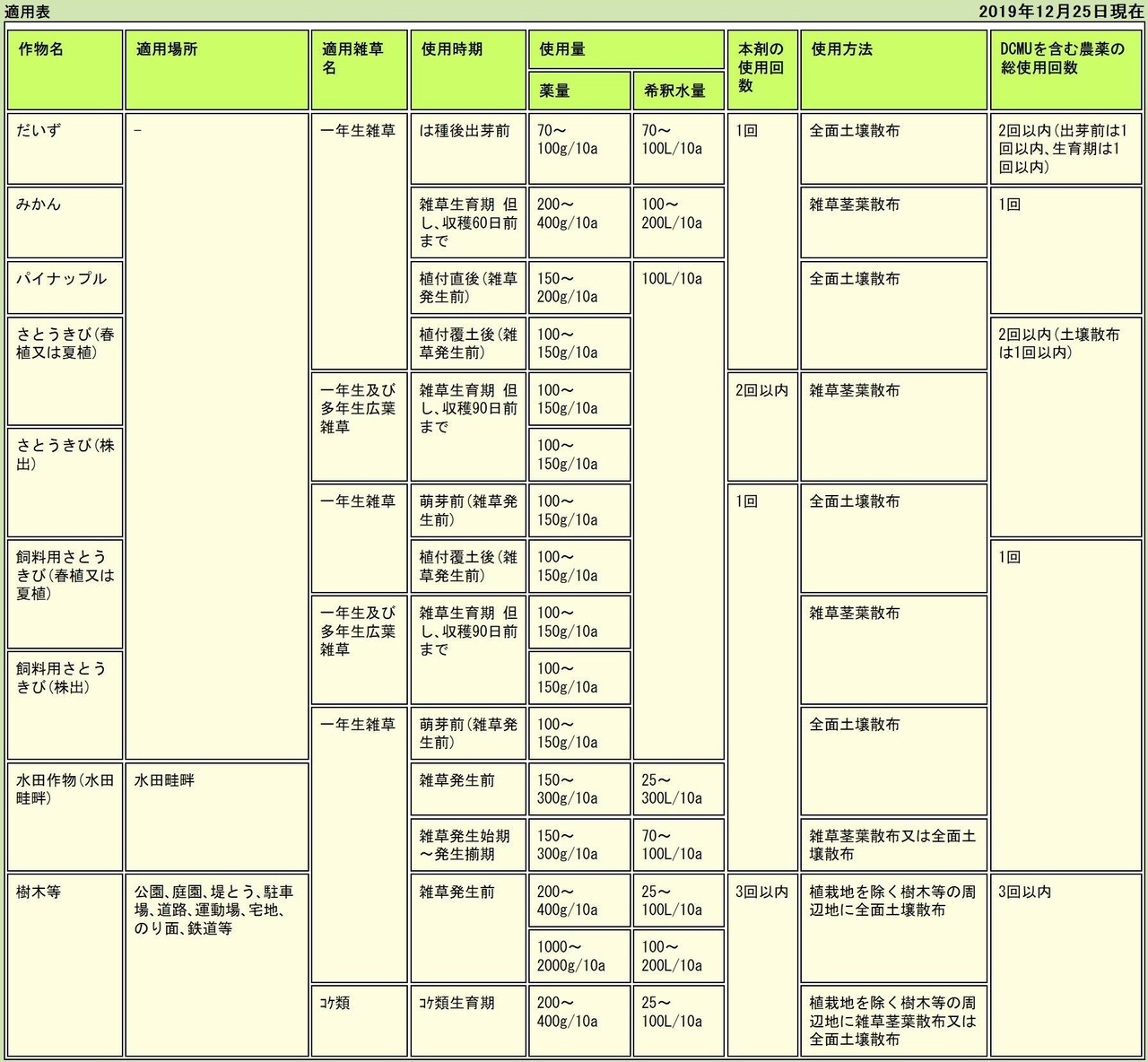 適用表

2019年12月25日現在

| 作物名 | 適用場所 | 適用雑草名 | 使用時期 | 使用量 薬量 | 使用量 希釈水量 | 本剤の使用回数 | 使用方法 | DCMUを含む農薬の総使用回数 |
|---|---|---|---|---|---|---|---|---|
| だいず | - | 一年生雑草 | は種後出芽前 | 70～100g/10a | 70～100L/10a | 1回 | 全面土壌散布 | 2回以内(出芽前は1回以内、生育期は1回以内) |
| みかん | | | 雑草生育期 但し、収穫60日前まで | 200～400g/10a | 100～200L/10a | | 雑草茎葉散布 | 1回 |
| パイナップル | | | 植付直後(雑草発生前) | 150～200g/10a | 100L/10a | | 全面土壌散布 | |
| さとうきび(春植又は夏植) | | | 植付覆土後(雑草発生前) | 100～150g/10a | | | | 2回以内(土壌散布は1回以内) |
| | | 一年生及び多年生広葉雑草 | 雑草生育期 但し、収穫90日前まで | 100～150g/10a | | 2回以内 | 雑草茎葉散布 | |
| さとうきび(株出) | | | | 100～150g/10a | | | | |
| | | 一年生雑草 | 萌芽前(雑草発生前) | 100～150g/10a | | 1回 | 全面土壌散布 | |
| 飼料用さとうきび(春植又は夏植) | | | 植付覆土後(雑草発生前) | 100～150g/10a | | | | 1回 |
| | | 一年生及び多年生広葉雑草 | 雑草生育期 但し、収穫90日前まで | 100～150g/10a | | | 雑草茎葉散布 | |
| 飼料用さとうきび(株出) | | | | 100～150g/10a | | | | |
| | | 一年生雑草 | 萌芽前(雑草発生前) | 100～150g/10a | | | 全面土壌散布 | |
| 水田作物(水田畦畔) | 水田畦畔 | | 雑草発生前 | 150～300g/10a | 25～300L/10a | | | |
| | | | 雑草発生始期～発生揃期 | 150～300g/10a | 70～100L/10a | | 雑草茎葉散布又は全面土壌散布 | |
| 樹木等 | 公園、庭園、堤とう、駐車場、道路、運動場、宅地、のり面、鉄道等 | | 雑草発生前 | 200～400g/10a | 25～100L/10a | 3回以内 | 植栽地を除く樹木等の周辺地に全面土壌散布 | 3回以内 |
| | | | | 1000～2000g/10a | 100～200L/10a | | | |
| | | ｺｹ類 | ｺｹ類生育期 | 200～400g/10a | 25～100L/10a | | 植栽地を除く樹木等の周辺地に雑草茎葉散布又は全面土壌散布 | |